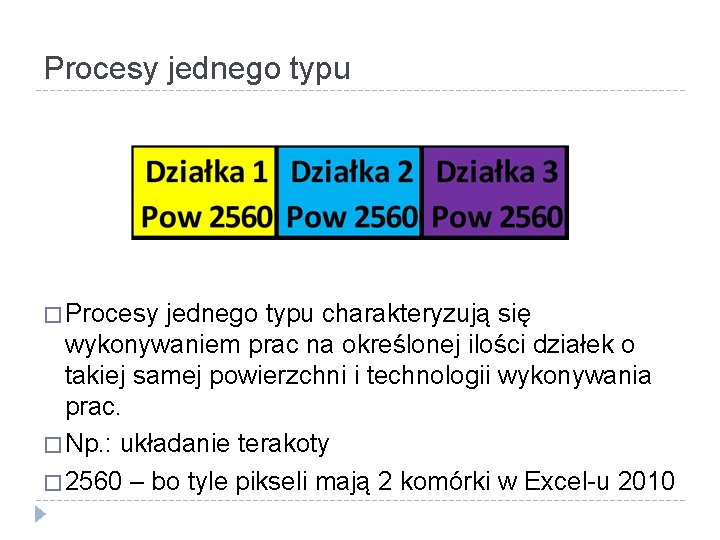 Procesy jednego typu

| Działka 1 Pow 2560 | Działka 2 Pow 2560 | Działka 3 Pow 2560 |
|---|---|---|

□ Procesy jednego typu charakteryzują się wykonywaniem prac na określonej ilości działek o takiej samej powierzchni i technologii wykonywania prac.

□ Np.: układanie terakoty

□ 2560 – bo tyle pikseli mają 2 komórki w Excel-u 2010